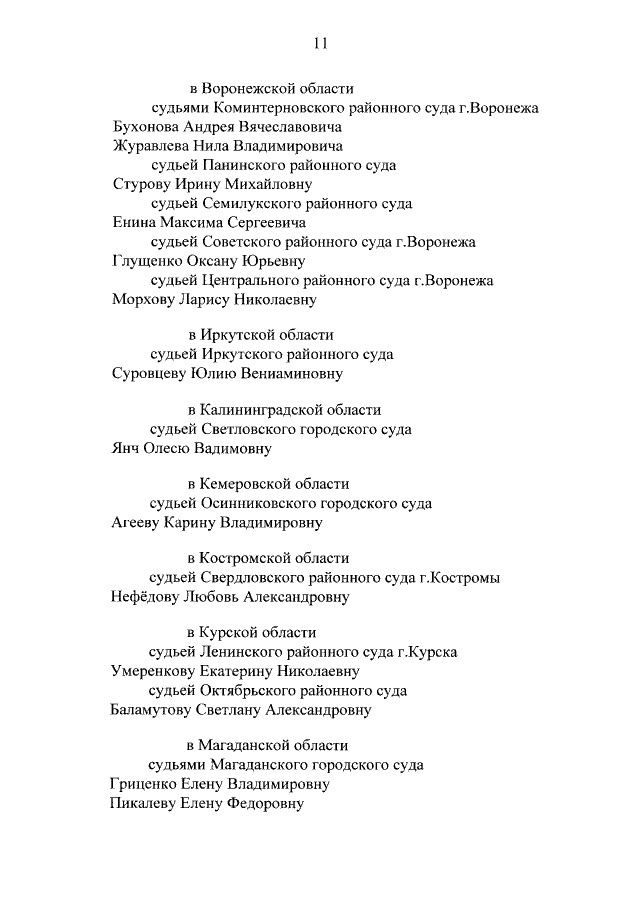 11

в Воронежской области

судьями Коминтерновского районного суда г.Воронежа

Бухонова Андрея Вячеславовича

Журавлева Нила Владимировича

судьей Панинского районного суда

Стурову Ирину Михайловну

судьей Семилукского районного суда

Енина Максима Сергеевича

судьей Советского районного суда г.Воронежа

Глущенко Оксану Юрьевну

судьей Центрального районного суда г.Воронежа

Морхову Ларису Николаевну

в Иркутской области

судьей Иркутского районного суда

Суровцеву Юлию Вениаминовну

в Калининградской области

судьей Светловского городского суда

Янч Олесю Вадимовну

в Кемеровской области

судьей Осинниковского городского суда

Агееву Карину Владимировну

в Костромской области

судьей Свердловского районного суда г.Костромы

Нефёдову Любовь Александровну

в Курской области

судьей Ленинского районного суда г.Курска

Умеренкову Екатерину Николаевну

судьей Октябрьского районного суда

Баламутову Светлану Александровну

в Магаданской области

судьями Магаданского городского суда

Гриценко Елену Владимировну

Пикалеву Елену Федоровну